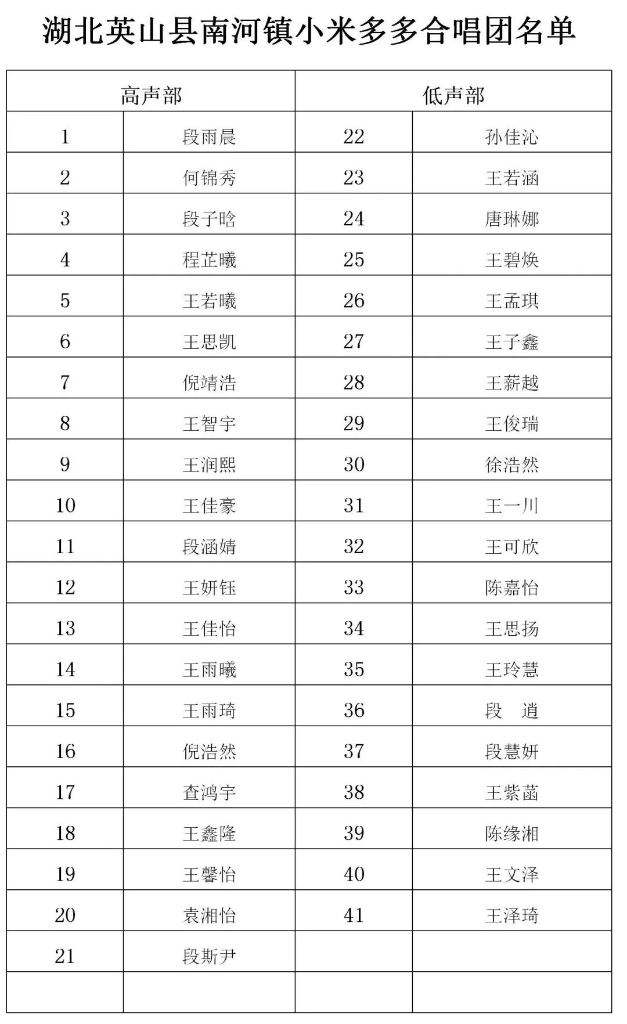 湖北英山县南河镇小米多多合唱团名单

| 高声部 | | 低声部 | |
|---|---|---|---|
| 1 | 段雨晨 | 22 | 孙佳沁 |
| 2 | 何锦秀 | 23 | 王若涵 |
| 3 | 段子晗 | 24 | 唐琳娜 |
| 4 | 程芷曦 | 25 | 王碧焕 |
| 5 | 王若曦 | 26 | 王孟琪 |
| 6 | 王思凯 | 27 | 王子鑫 |
| 7 | 倪靖浩 | 28 | 王薪越 |
| 8 | 王智宇 | 29 | 王俊瑞 |
| 9 | 王润熙 | 30 | 徐浩然 |
| 10 | 王佳豪 | 31 | 王一川 |
| 11 | 段涵婧 | 32 | 王可欣 |
| 12 | 王妍钰 | 33 | 陈嘉怡 |
| 13 | 王佳怡 | 34 | 王思扬 |
| 14 | 王雨曦 | 35 | 王玲慧 |
| 15 | 王雨琦 | 36 | 段　逍 |
| 16 | 倪浩然 | 37 | 段慧妍 |
| 17 | 查鸿宇 | 38 | 王紫菡 |
| 18 | 王鑫隆 | 39 | 陈缘湘 |
| 19 | 王馨怡 | 40 | 王文泽 |
| 20 | 袁湘怡 | 41 | 王泽琦 |
| 21 | 段斯尹 | | |
| | | | |